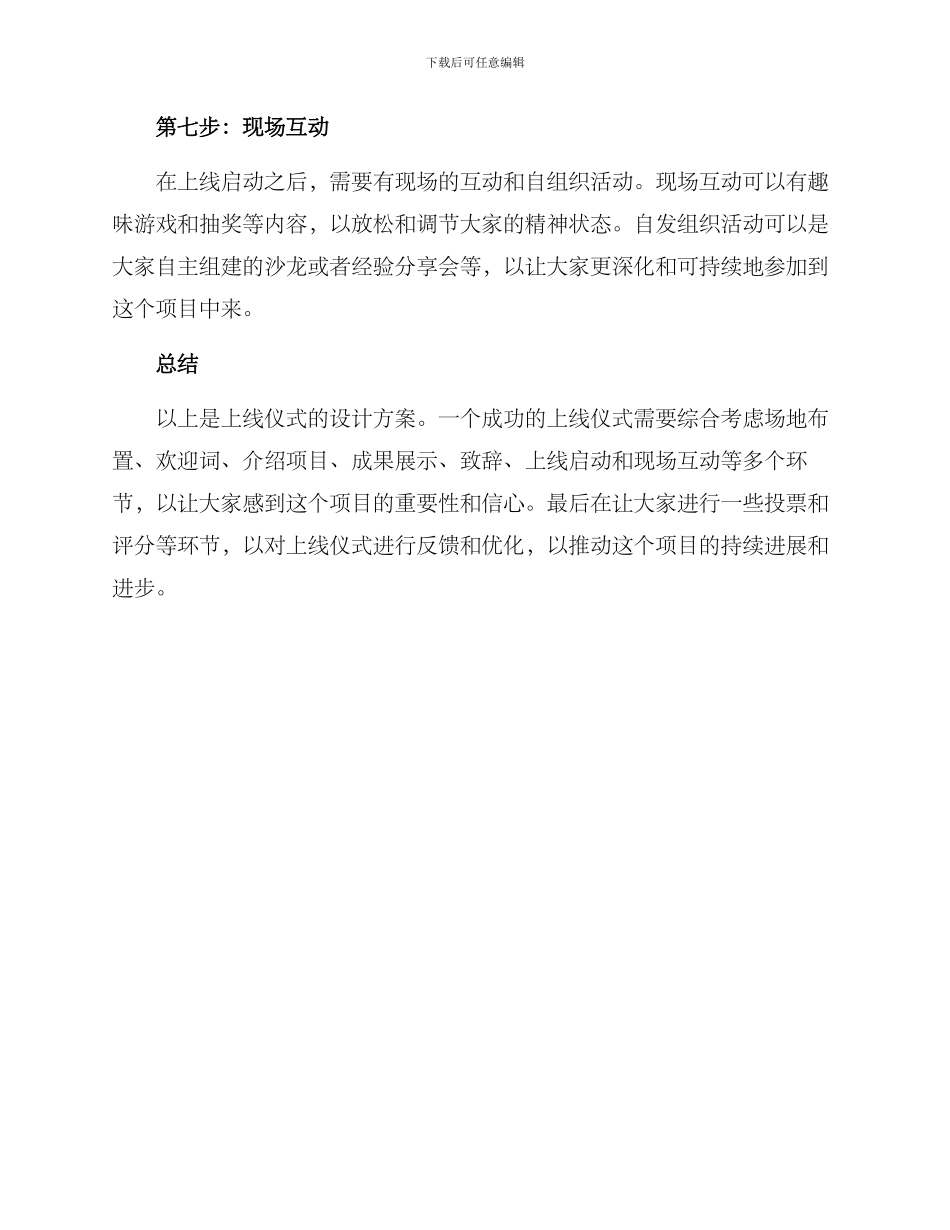 下载后可任意编辑

第七步：现场互动

在上线启动之后，需要有现场的互动和自组织活动。现场互动可以有趣味游戏和抽奖等内容，以放松和调节大家的精神状态。自发组织活动可以是大家自主组建的沙龙或者经验分享会等，以让大家更深化和可持续地参加到这个项目中来。

总结

以上是上线仪式的设计方案。一个成功的上线仪式需要综合考虑场地布置、欢迎词、介绍项目、成果展示、致辞、上线启动和现场互动等多个环节，以让大家感到这个项目的重要性和信心。最后在让大家进行一些投票和评分等环节，以对上线仪式进行反馈和优化，以推动这个项目的持续进展和进步。